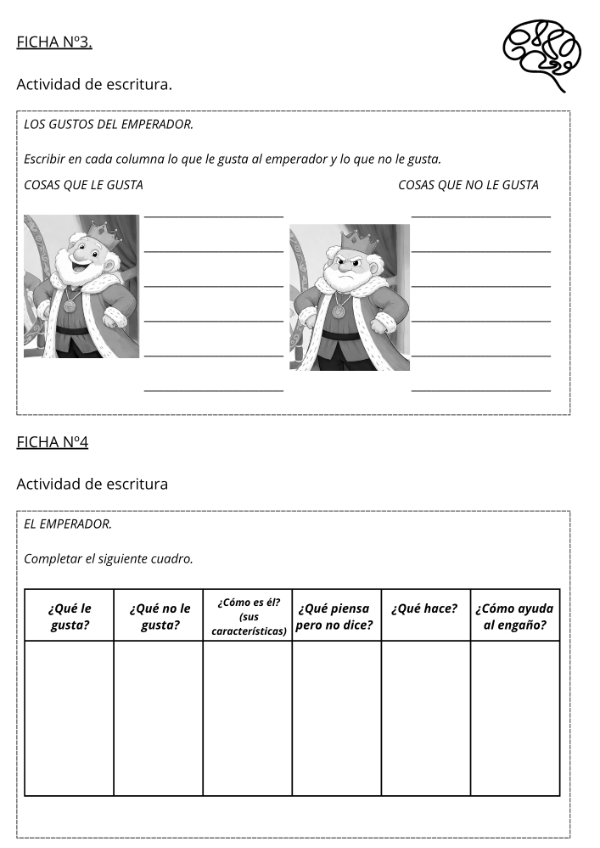 FICHA Nº3.

Actividad de escritura.

LOS GUSTOS DEL EMPERADOR.

Escribir en cada columna lo que le gusta al emperador y lo que no le gusta.

COSAS QUE LE GUSTA

COSAS QUE NO LE GUSTA

FICHA Nº4

Actividad de escritura

EL EMPERADOR.

Completar el siguiente cuadro.

| ¿Qué le gusta? | ¿Qué no le gusta? | ¿Cómo es él? (sus características) | ¿Qué piensa pero no dice? | ¿Qué hace? | ¿Cómo ayuda al engaño? |
|---|---|---|---|---|---|
| | | | | | |